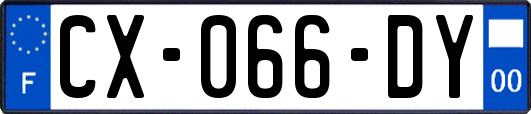 F

CX-066-DY

00